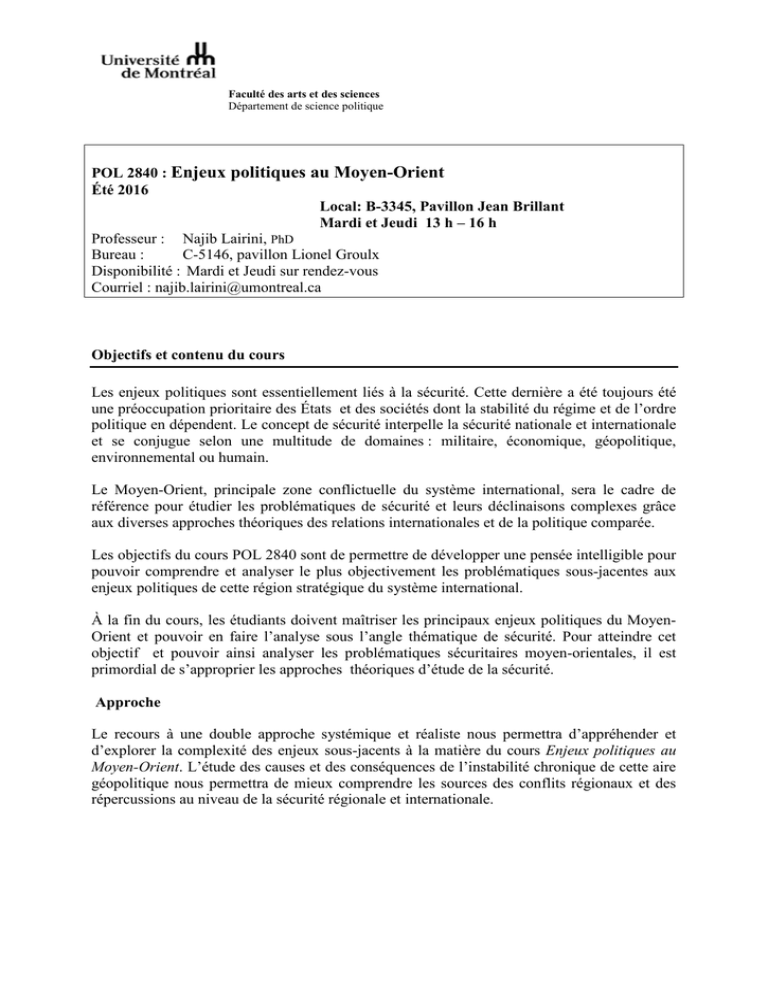 Université de Montréal

Faculté des arts et des sciences
Département de science politique

POL 2840 : Enjeux politiques au Moyen-Orient
Été 2016
Local: B-3345, Pavillon Jean Brillant
Mardi et Jeudi 13 h – 16 h
Professeur : Najib Lairini, PhD
Bureau : C-5146, pavillon Lionel Groulx
Disponibilité : Mardi et Jeudi sur rendez-vous
Courriel : najib.lairini@umontreal.ca

Objectifs et contenu du cours

Les enjeux politiques sont essentiellement liés à la sécurité. Cette dernière a été toujours été une préoccupation prioritaire des États et des sociétés dont la stabilité du régime et de l'ordre politique en dépendent. Le concept de sécurité interpelle la sécurité nationale et internationale et se conjugue selon une multitude de domaines : militaire, économique, géopolitique, environnemental ou humain.

Le Moyen-Orient, principale zone conflictuelle du système international, sera le cadre de référence pour étudier les problématiques de sécurité et leurs déclinaisons complexes grâce aux diverses approches théoriques des relations internationales et de la politique comparée.

Les objectifs du cours POL 2840 sont de permettre de développer une pensée intelligible pour pouvoir comprendre et analyser le plus objectivement les problématiques sous-jacentes aux enjeux politiques de cette région stratégique du système international.

À la fin du cours, les étudiants doivent maîtriser les principaux enjeux politiques du Moyen-Orient et pouvoir en faire l'analyse sous l'angle thématique de sécurité. Pour atteindre cet objectif et pouvoir ainsi analyser les problématiques sécuritaires moyen-orientales, il est primordial de s'approprier les approches théoriques d'étude de la sécurité.

Approche

Le recours à une double approche systémique et réaliste nous permettra d'appréhender et d'explorer la complexité des enjeux sous-jacents à la matière du cours Enjeux politiques au Moyen-Orient. L'étude des causes et des conséquences de l'instabilité chronique de cette aire géopolitique nous permettra de mieux comprendre les sources des conflits régionaux et des répercussions au niveau de la sécurité régionale et internationale.